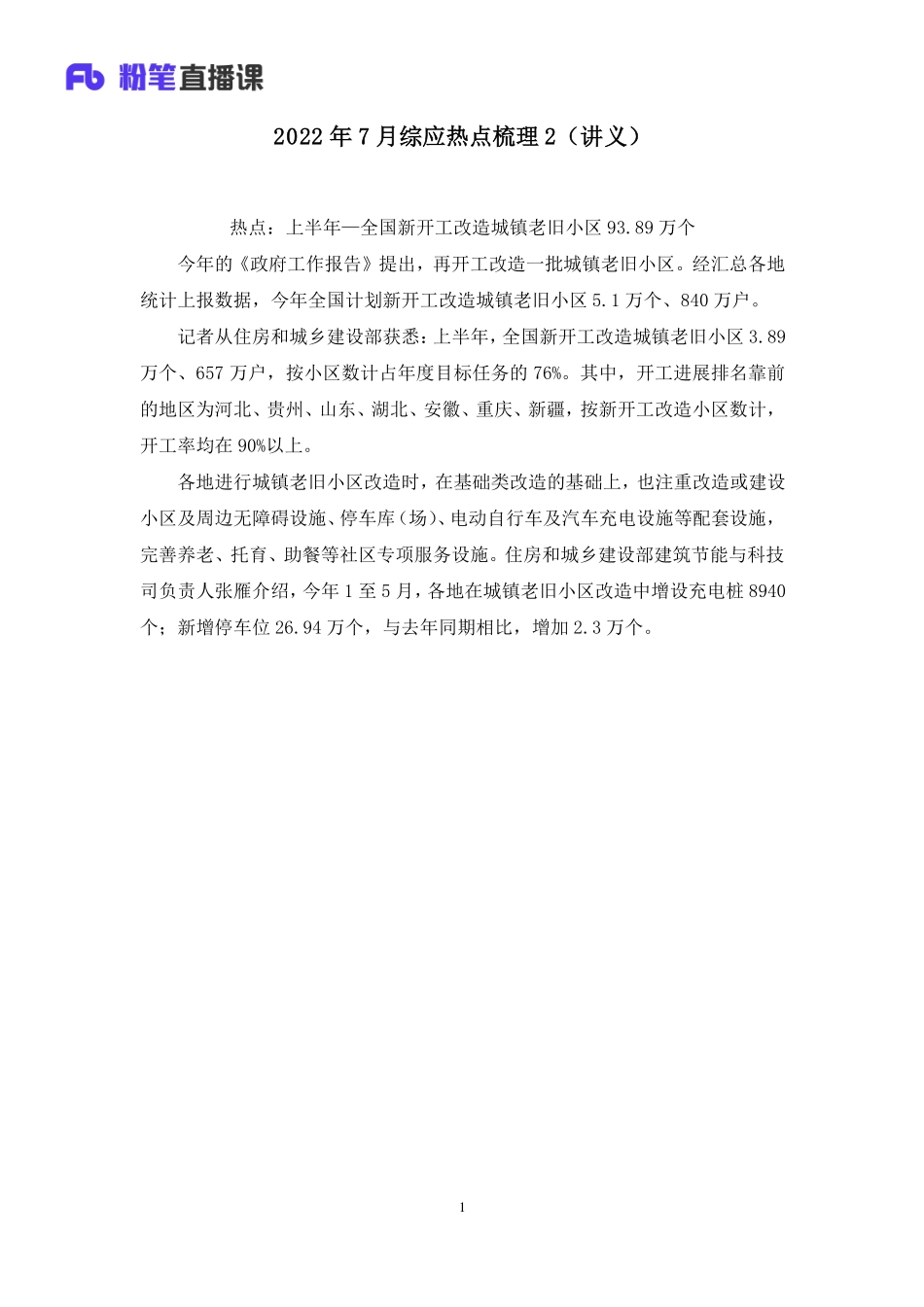 Fb 粉笔直播课

2022 年 7 月综应热点梳理 2（讲义）

热点：上半年—全国新开工改造城镇老旧小区 93.89 万个

今年的《政府工作报告》提出，再开工改造一批城镇老旧小区。经汇总各地统计上报数据，今年全国计划新开工改造城镇老旧小区 5.1 万个、840 万户。

记者从住房和城乡建设部获悉：上半年，全国新开工改造城镇老旧小区 3.89 万个、657 万户，按小区数计占年度目标任务的 76%。其中，开工进展排名靠前的地区为河北、贵州、山东、湖北、安徽、重庆、新疆，按新开工改造小区数计，开工率均在 90%以上。

各地进行城镇老旧小区改造时，在基础类改造的基础上，也注重改造或建设小区及周边无障碍设施、停车库（场）、电动自行车及汽车充电设施等配套设施，完善养老、托育、助餐等社区专项服务设施。住房和城乡建设部建筑节能与科技司负责人张雁介绍，今年 1 至 5 月，各地在城镇老旧小区改造中增设充电桩 8940 个；新增停车位 26.94 万个，与去年同期相比，增加 2.3 万个。

1